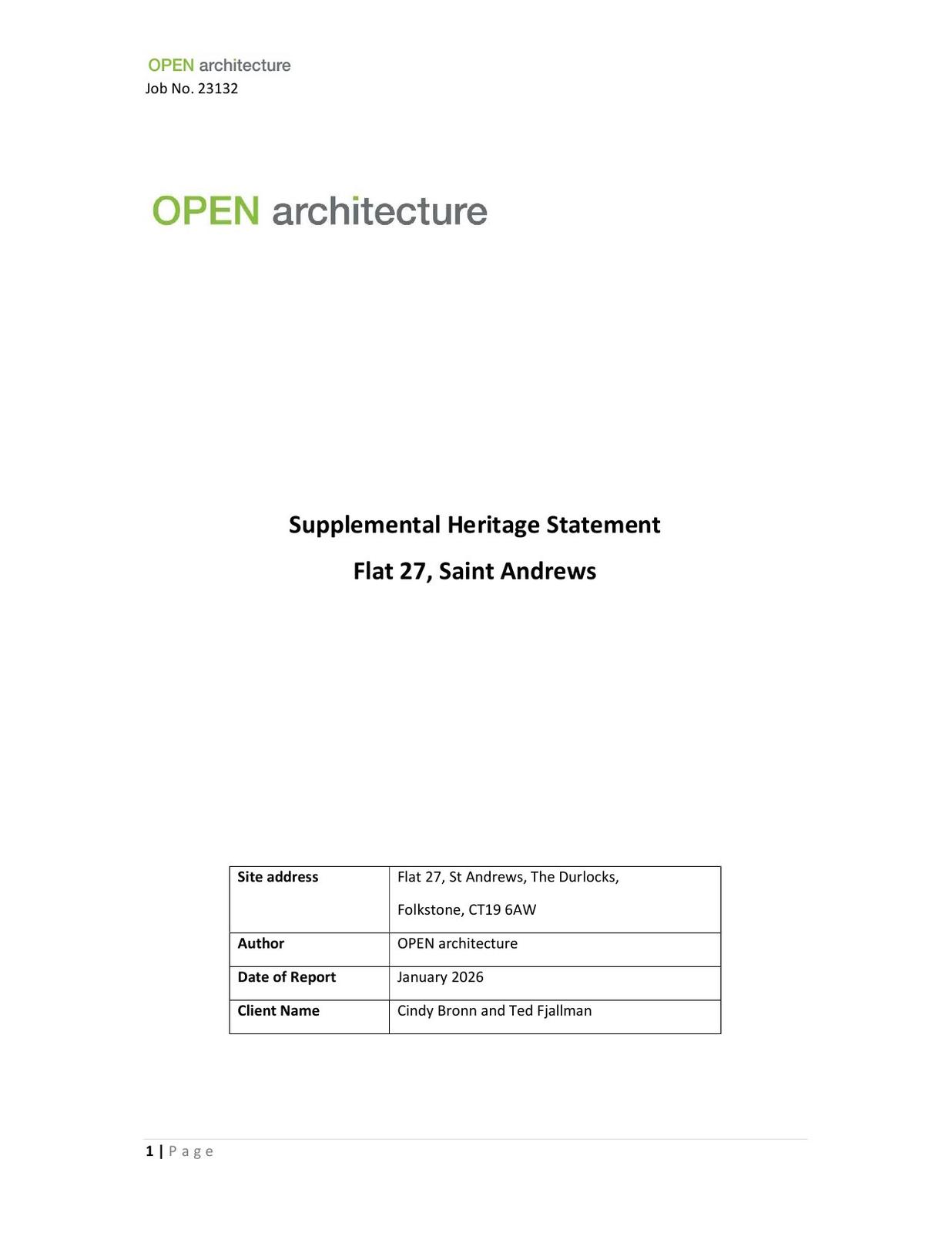 OPEN architecture
Job No. 23132

OPEN architecture

Supplemental Heritage Statement

Flat 27, Saint Andrews

| Site address | Flat 27, St Andrews, The Durlocks, Folkstone, CT19 6AW |
|---|---|
| Author | OPEN architecture |
| Date of Report | January 2026 |
| Client Name | Cindy Bronn and Ted Fjallman |

1 | Page